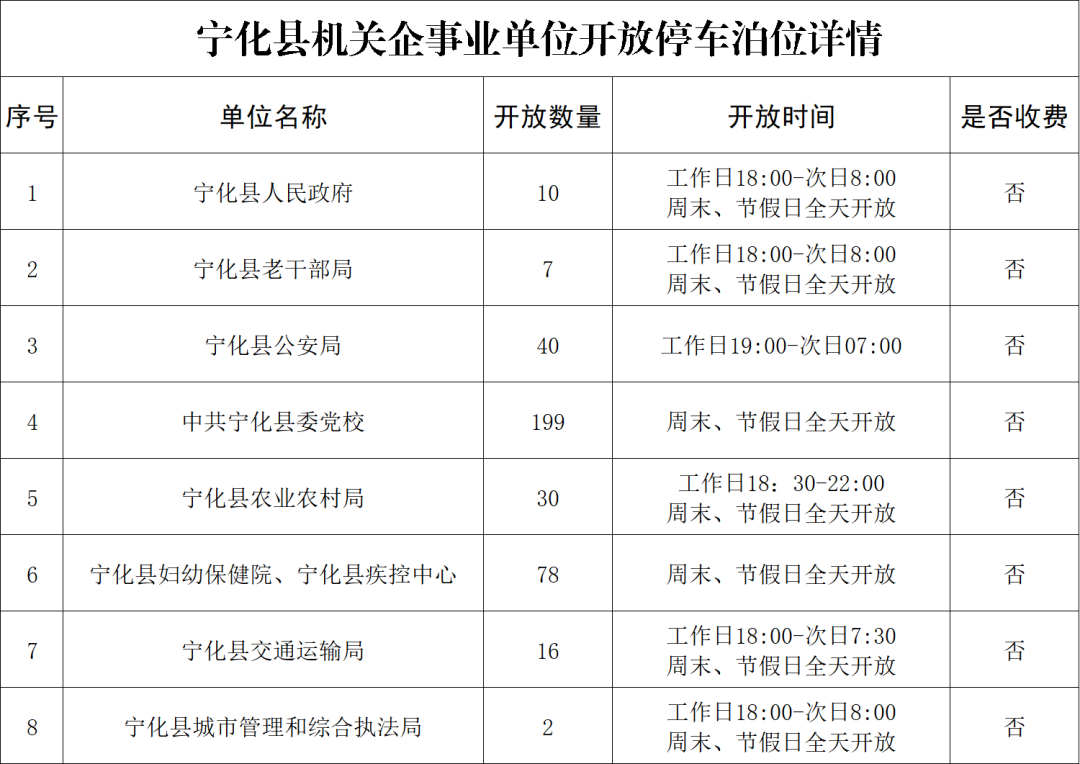 宁化县机关企事业单位开放停车泊位详情

| 序号 | 单位名称 | 开放数量 | 开放时间 | 是否收费 |
|---|---|---|---|---|
| 1 | 宁化县人民政府 | 10 | 工作日18:00-次日8:00 周末、节假日全天开放 | 否 |
| 2 | 宁化县老干部局 | 7 | 工作日18:00-次日8:00 周末、节假日全天开放 | 否 |
| 3 | 宁化县公安局 | 40 | 工作日19:00-次日07:00 | 否 |
| 4 | 中共宁化县委党校 | 199 | 周末、节假日全天开放 | 否 |
| 5 | 宁化县农业农村局 | 30 | 工作日18：30-22:00 周末、节假日全天开放 | 否 |
| 6 | 宁化县妇幼保健院、宁化县疾控中心 | 78 | 周末、节假日全天开放 | 否 |
| 7 | 宁化县交通运输局 | 16 | 工作日18:00-次日7:30 周末、节假日全天开放 | 否 |
| 8 | 宁化县城市管理和综合执法局 | 2 | 工作日18:00-次日8:00 周末、节假日全天开放 | 否 |